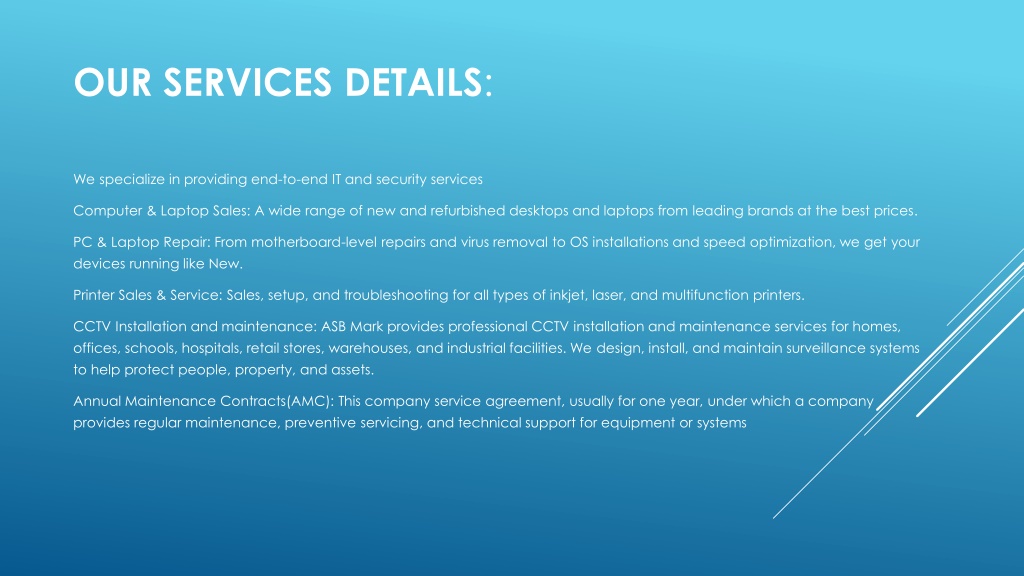 OUR SERVICES DETAILS:

We specialize in providing end-to-end IT and security services

Computer & Laptop Sales: A wide range of new and refurbished desktops and laptops from leading brands at the best prices.

PC & Laptop Repair: From motherboard-level repairs and virus removal to OS installations and speed optimization, we get your devices running like New.

Printer Sales & Service: Sales, setup, and troubleshooting for all types of inkjet, laser, and multifunction printers.

CCTV Installation and maintenance: ASB Mark provides professional CCTV installation and maintenance services for homes, offices, schools, hospitals, retail stores, warehouses, and industrial facilities. We design, install, and maintain surveillance systems to help protect people, property, and assets.

Annual Maintenance Contracts(AMC): This company service agreement, usually for one year, under which a company provides regular maintenance, preventive servicing, and technical support for equipment or systems